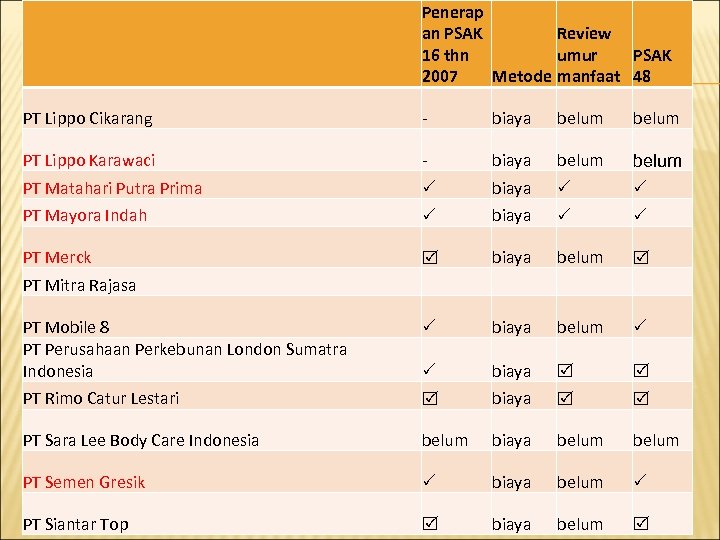 | | Penerapan PSAK 16 thn 2007 | Metode | Review umur manfaat | PSAK 48 |
|---|---|---|---|---|
| PT Lippo Cikarang | - | biaya | belum | belum |
| PT Lippo Karawaci | - | biaya | belum | belum |
| PT Matahari Putra Prima | ✓ | biaya | ✓ | ✓ |
| PT Mayora Indah | ✓ | biaya | ✓ | ✓ |
| PT Merck | ☑ | biaya | belum | ☑ |
| PT Mitra Rajasa | | | | |
| PT Mobile 8 | ✓ | biaya | belum | ✓ |
| PT Perusahaan Perkebunan London Sumatra Indonesia | ✓ | biaya | ☑ | ☑ |
| PT Rimo Catur Lestari | ☑ | biaya | ☑ | ☑ |
| PT Sara Lee Body Care Indonesia | belum | biaya | belum | belum |
| PT Semen Gresik | ✓ | biaya | belum | ✓ |
| PT Siantar Top | ☑ | biaya | belum | ☑ |